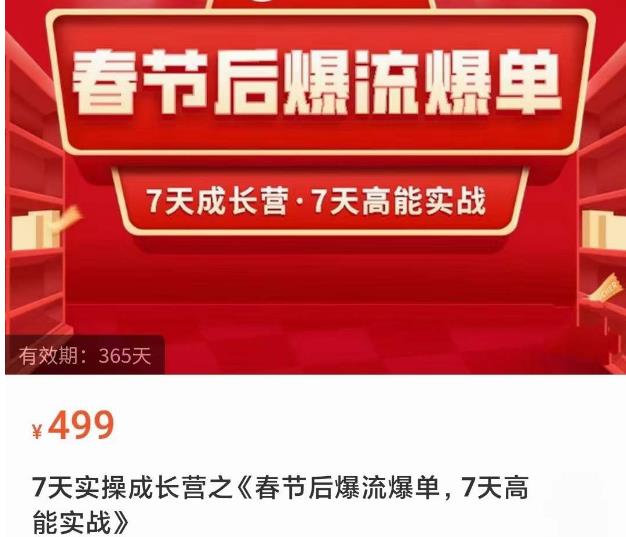 春节后爆流爆单

7天成长营·7天高能实战

有效期：365天

¥499

7天实操成长营之《春节后爆流爆单，7天高能实战》